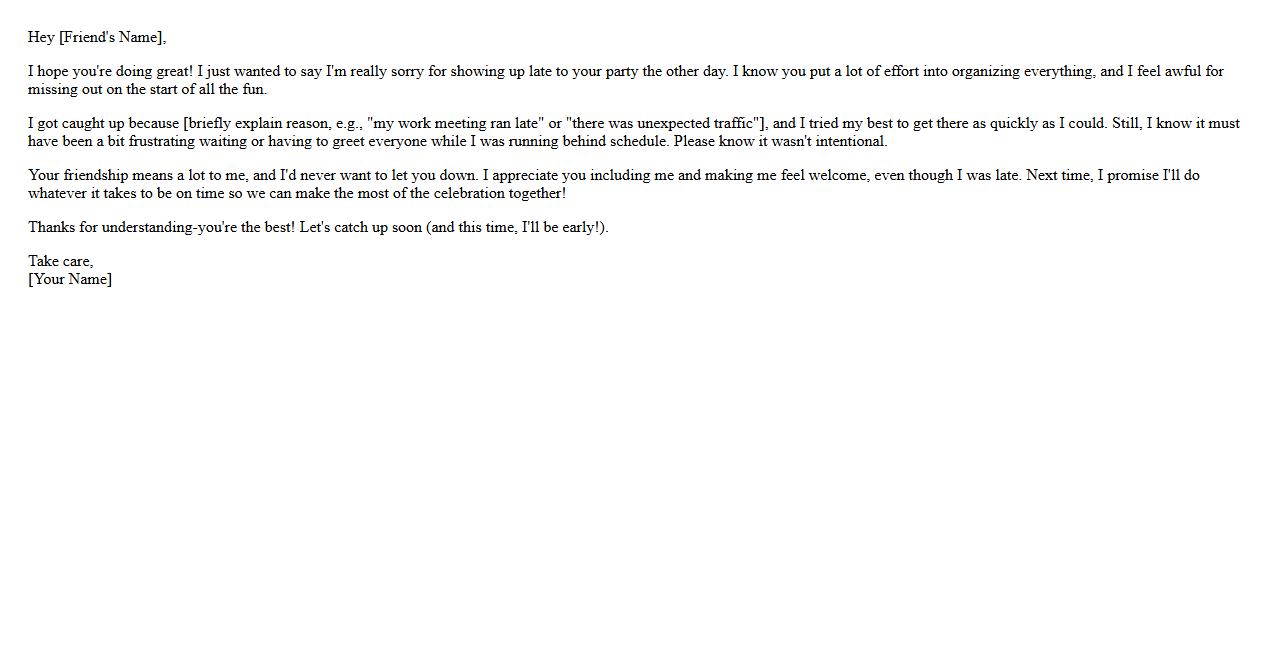 Hey [Friend's Name],

I hope you're doing great! I just wanted to say I'm really sorry for showing up late to your party the other day. I know you put a lot of effort into organizing everything, and I feel awful for missing out on the start of all the fun.

I got caught up because [briefly explain reason, e.g., "my work meeting ran late" or "there was unexpected traffic"], and I tried my best to get there as quickly as I could. Still, I know it must have been a bit frustrating waiting or having to greet everyone while I was running behind schedule. Please know it wasn't intentional.

Your friendship means a lot to me, and I'd never want to let you down. I appreciate you including me and making me feel welcome, even though I was late. Next time, I promise I'll do whatever it takes to be on time so we can make the most of the celebration together!

Thanks for understanding-you're the best! Let's catch up soon (and this time, I'll be early!).

Take care,
[Your Name]